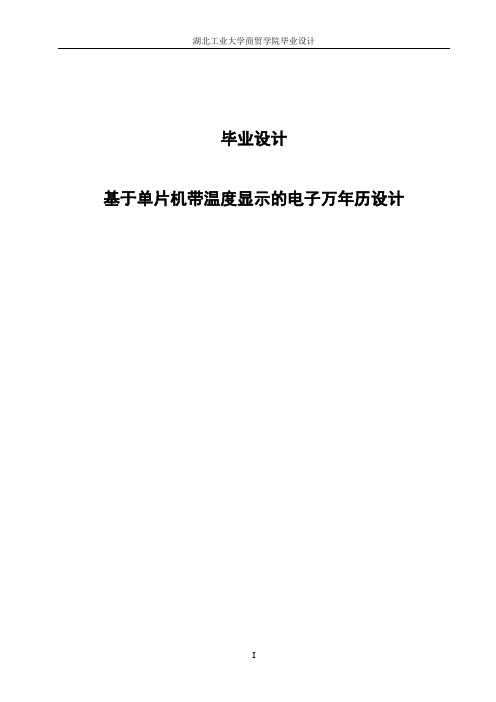 湖北工业大学商贸学院毕业设计

毕业设计

基于单片机带温度显示的电子万年历设计

I